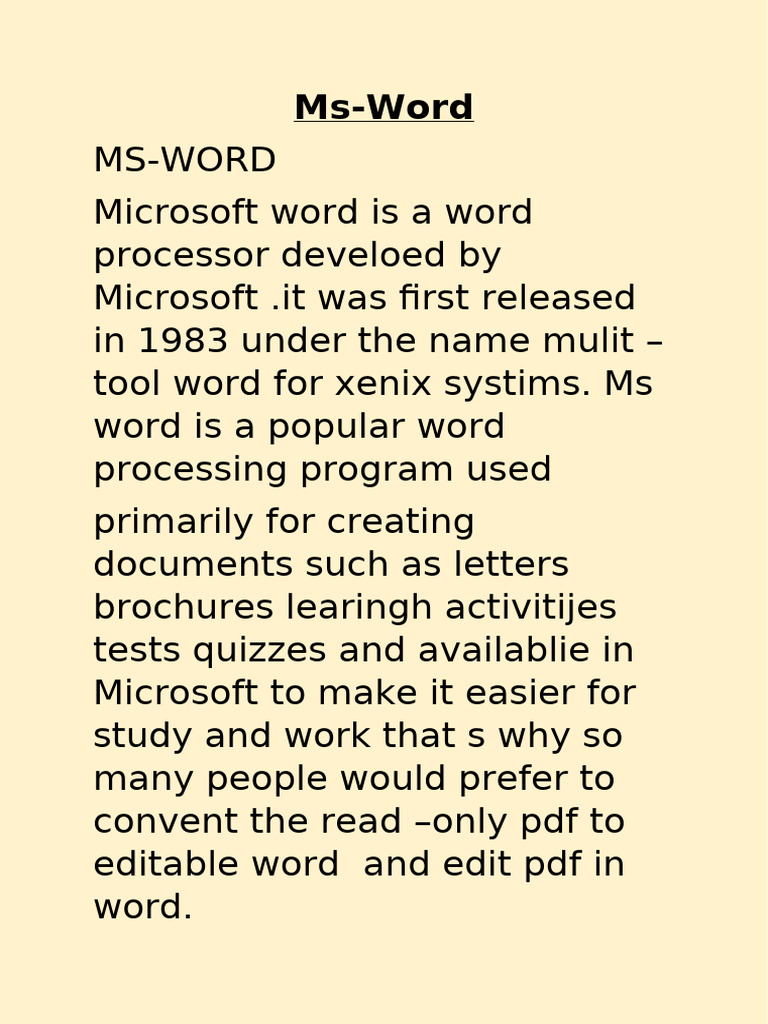 Ms-Word

MS-WORD

Microsoft word is a word processor develoed by Microsoft .it was first released in 1983 under the name mulit – tool word for xenix systims. Ms word is a popular word processing program used

primarily for creating documents such as letters brochures learingh activitijes tests quizzes and availablie in Microsoft to make it easier for study and work that s why so many people would prefer to convent the read –only pdf to editable word and edit pdf in word.